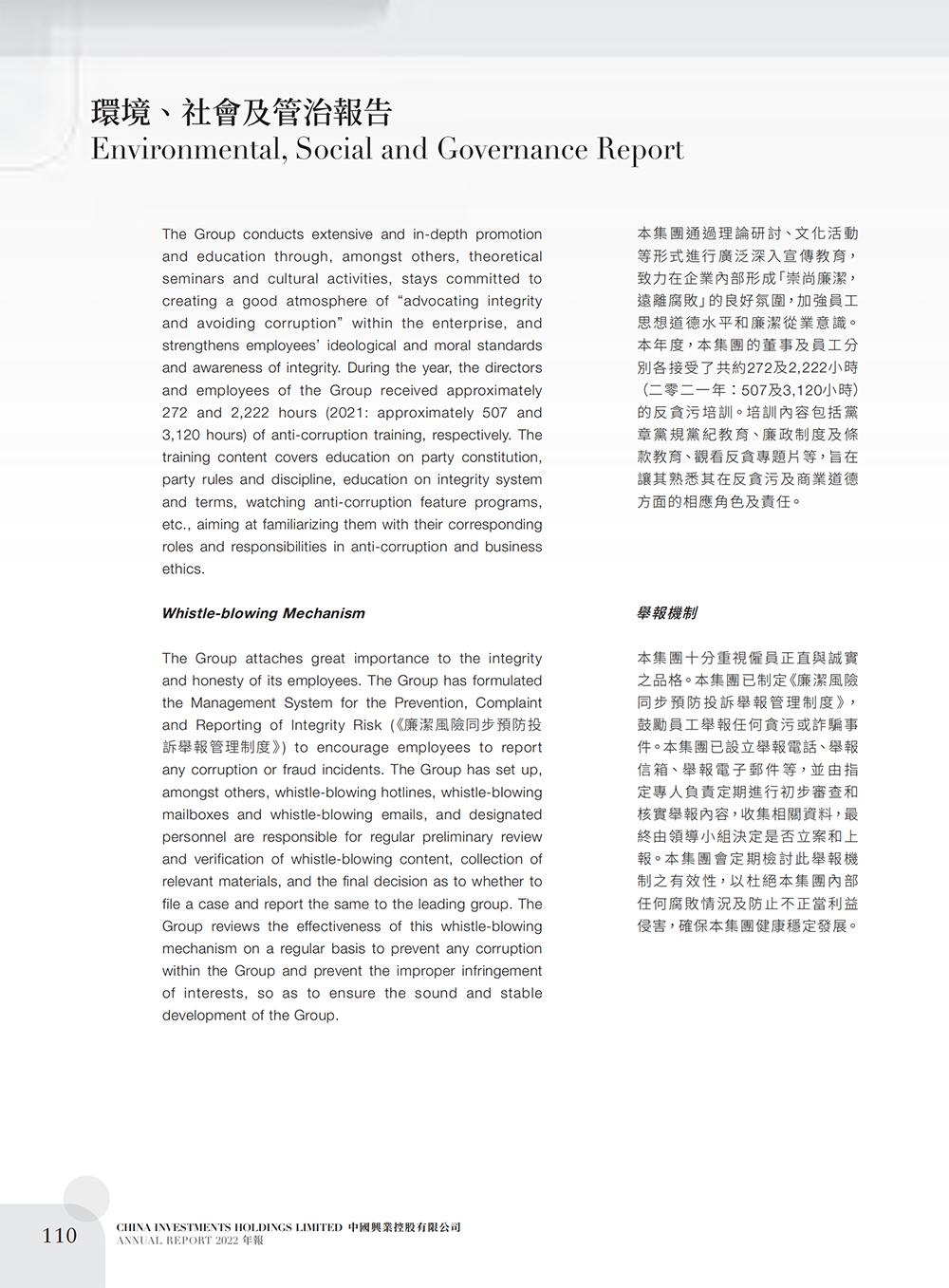 環境、社會及管治報告
Environmental, Social and Governance Report

The Group conducts extensive and in-depth promotion and education through, amongst others, theoretical seminars and cultural activities, stays committed to creating a good atmosphere of "advocating integrity and avoiding corruption" within the enterprise, and strengthens employees' ideological and moral standards and awareness of integrity. During the year, the directors and employees of the Group received approximately 272 and 2,222 hours (2021: approximately 507 and 3,120 hours) of anti-corruption training, respectively. The training content covers education on party constitution, party rules and discipline, education on integrity system and terms, watching anti-corruption feature programs, etc., aiming at familiarizing them with their corresponding roles and responsibilities in anti-corruption and business ethics.

Whistle-blowing Mechanism

The Group attaches great importance to the integrity and honesty of its employees. The Group has formulated the Management System for the Prevention, Complaint and Reporting of Integrity Risk (《廉潔風險同步預防投訴舉報管理制度》) to encourage employees to report any corruption or fraud incidents. The Group has set up, amongst others, whistle-blowing hotlines, whistle-blowing mailboxes and whistle-blowing emails, and designated personnel are responsible for regular preliminary review and verification of whistle-blowing content, collection of relevant materials, and the final decision as to whether to file a case and report the same to the leading group. The Group reviews the effectiveness of this whistle-blowing mechanism on a regular basis to prevent any corruption within the Group and prevent the improper infringement of interests, so as to ensure the sound and stable development of the Group.

本集團通過理論研討、文化活動等形式進行廣泛深入宣傳教育，致力在企業內部形成「崇尚廉潔，遠離腐敗」的良好氛圍，加強員工思想道德水平和廉潔從業意識。本年度，本集團的董事及員工分別各接受了共約272及2,222小時（二零二一年：507及3,120小時）的反貪污培訓。培訓內容包括黨章黨規黨紀教育、廉政制度及條款教育、觀看反貪專題片等，旨在讓其熟悉其在反貪污及商業道德方面的相應角色及責任。

舉報機制

本集團十分重視僱員正直與誠實之品格。本集團已制定《廉潔風險同步預防投訴舉報管理制度》，鼓勵員工舉報任何貪污或詐騙事件。本集團已設立舉報電話、舉報信箱、舉報電子郵件等，並由指定專人負責定期進行初步審查和核實舉報內容，收集相關資料，最終由領導小組決定是否立案和上報。本集團會定期檢討此舉報機制之有效性，以杜絕本集團內部任何腐敗情況及防止不正當利益侵害，確保本集團健康穩定發展。

110 CHINA INVESTMENTS HOLDINGS LIMITED 中國興業控股有限公司
ANNUAL REPORT 2022 年報